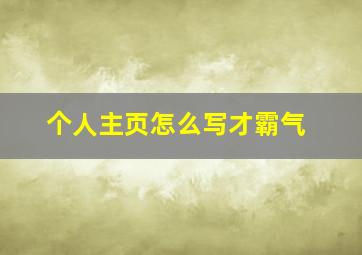 个人主页怎么写才霸气